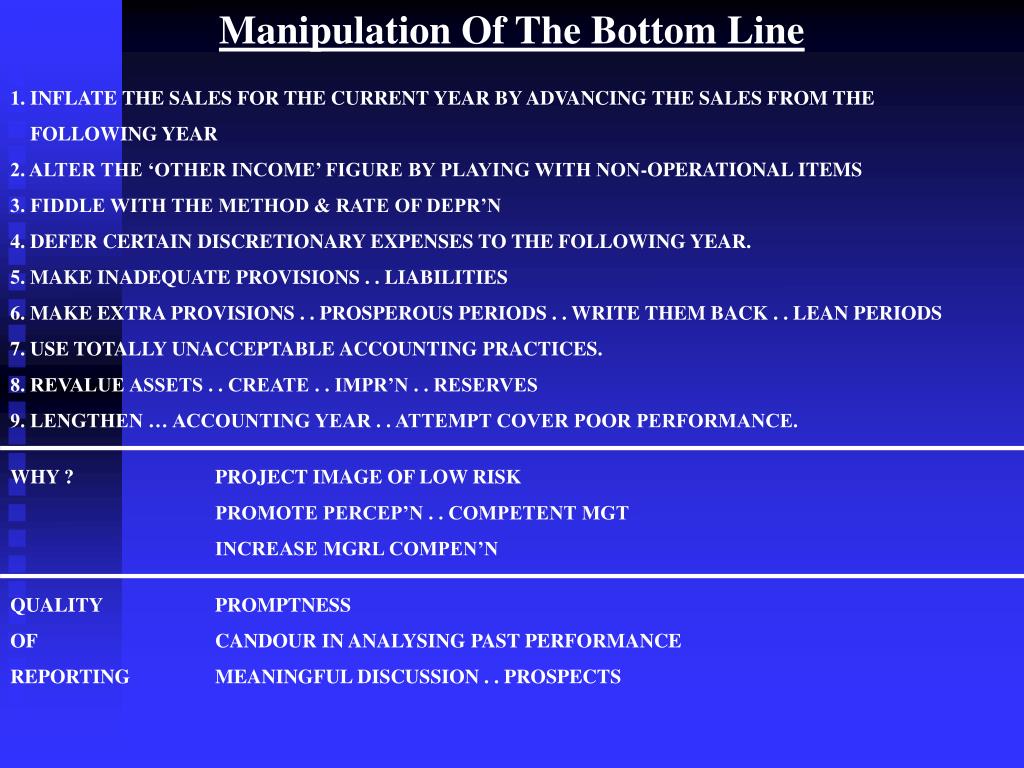 Manipulation Of The Bottom Line

1. INFLATE THE SALES FOR THE CURRENT YEAR BY ADVANCING THE SALES FROM THE FOLLOWING YEAR

2. ALTER THE ‘OTHER INCOME’ FIGURE BY PLAYING WITH NON-OPERATIONAL ITEMS

3. FIDDLE WITH THE METHOD & RATE OF DEPR’N

4. DEFER CERTAIN DISCRETIONARY EXPENSES TO THE FOLLOWING YEAR.

5. MAKE INADEQUATE PROVISIONS . . LIABILITIES

6. MAKE EXTRA PROVISIONS . . PROSPEROUS PERIODS . . WRITE THEM BACK . . LEAN PERIODS

7. USE TOTALLY UNACCEPTABLE ACCOUNTING PRACTICES.

8. REVALUE ASSETS . . CREATE . . IMPR’N . . RESERVES

9. LENGTHEN … ACCOUNTING YEAR . . ATTEMPT COVER POOR PERFORMANCE.

WHY ?

PROJECT IMAGE OF LOW RISK
PROMOTE PERCEP’N . . COMPETENT MGT
INCREASE MGRL COMPEN’N

QUALITY
OF
REPORTING

PROMPTNESS
CANDOUR IN ANALYSING PAST PERFORMANCE
MEANINGFUL DISCUSSION . . PROSPECTS